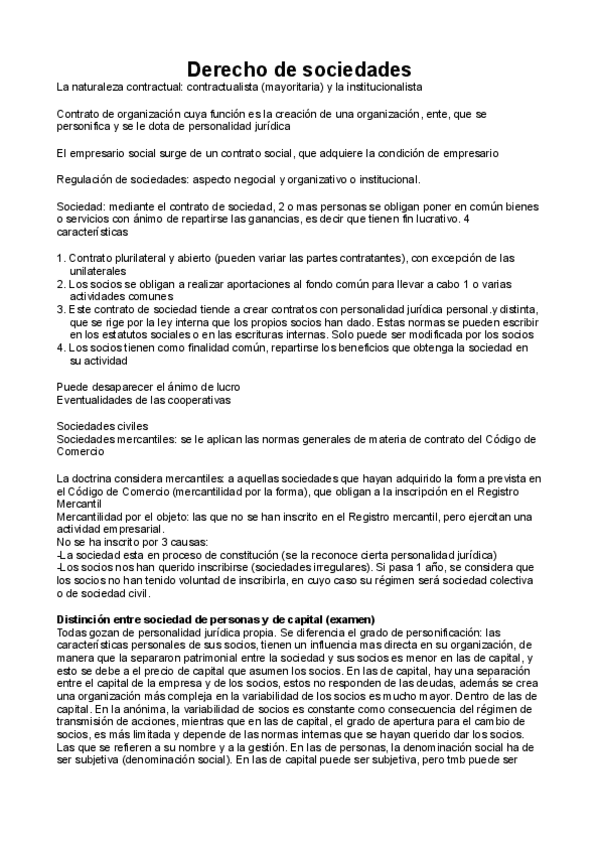 Derecho de sociedades

La naturaleza contractual: contractualista (mayoritaria) y la institucionalista

Contrato de organización cuya función es la creación de una organización, ente, que se personifica y se le dota de personalidad jurídica

El empresario social surge de un contrato social, que adquiere la condición de empresario

Regulación de sociedades: aspecto negocial y organizativo o institucional.

Sociedad: mediante el contrato de sociedad, 2 o mas personas se obligan poner en común bienes o servicios con ánimo de repartirse las ganancias, es decir que tienen fin lucrativo. 4 características

1. Contrato plurilateral y abierto (pueden variar las partes contratantes), con excepción de las unilaterales
2. Los socios se obligan a realizar aportaciones al fondo común para llevar a cabo 1 o varias actividades comunes
3. Este contrato de sociedad tiende a crear contratos con personalidad jurídica personal.y distinta, que se rige por la ley interna que los propios socios han dado. Estas normas se pueden escribir en los estatutos sociales o en las escrituras internas. Solo puede ser modificada por los socios
4. Los socios tienen como finalidad común, repartirse los beneficios que obtenga la sociedad en su actividad

Puede desaparecer el ánimo de lucro
Eventualidades de las cooperativas

Sociedades civiles
Sociedades mercantiles: se le aplican las normas generales de materia de contrato del Código de Comercio

La doctrina considera mercantiles: a aquellas sociedades que hayan adquirido la forma prevista en el Código de Comercio (mercantilidad por la forma), que obligan a la inscripción en el Registro Mercantil
Mercantilidad por el objeto: las que no se han inscrito en el Registro mercantil, pero ejercitan una actividad empresarial.
No se ha inscrito por 3 causas:
-La sociedad esta en proceso de constitución (se la reconoce cierta personalidad jurídica)
-Los socios nos han querido inscribirse (sociedades irregulares). Si pasa 1 año, se considera que los socios no han tenido voluntad de inscribirla, en cuyo caso su régimen será sociedad colectiva o de sociedad civil.

Distinción entre sociedad de personas y de capital (examen)
Todas gozan de personalidad jurídica propia. Se diferencia el grado de personificación: las características personales de sus socios, tienen un influencia mas directa en su organización, de manera que la separaron patrimonial entre la sociedad y sus socios es menor en las de capital, y esto se debe a el precio de capital que asumen los socios. En las de capital, hay una separación entre el capital de la empresa y de los socios, estos no responden de las deudas, además se crea una organización más compleja en la variabilidad de los socios es mucho mayor. Dentro de las de capital. En la anónima, la variabilidad de socios es constante como consecuencia del régimen de transmisión de acciones, mientras que en las de capital, el grado de apertura para el cambio de socios, es más limitada y depende de las normas internas que se hayan querido dar los socios.
Las que se refieren a su nombre y a la gestión. En las de personas, la denominación social ha de ser subjetiva (denominación social). En las de capital puede ser subjetiva, pero tmb puede ser